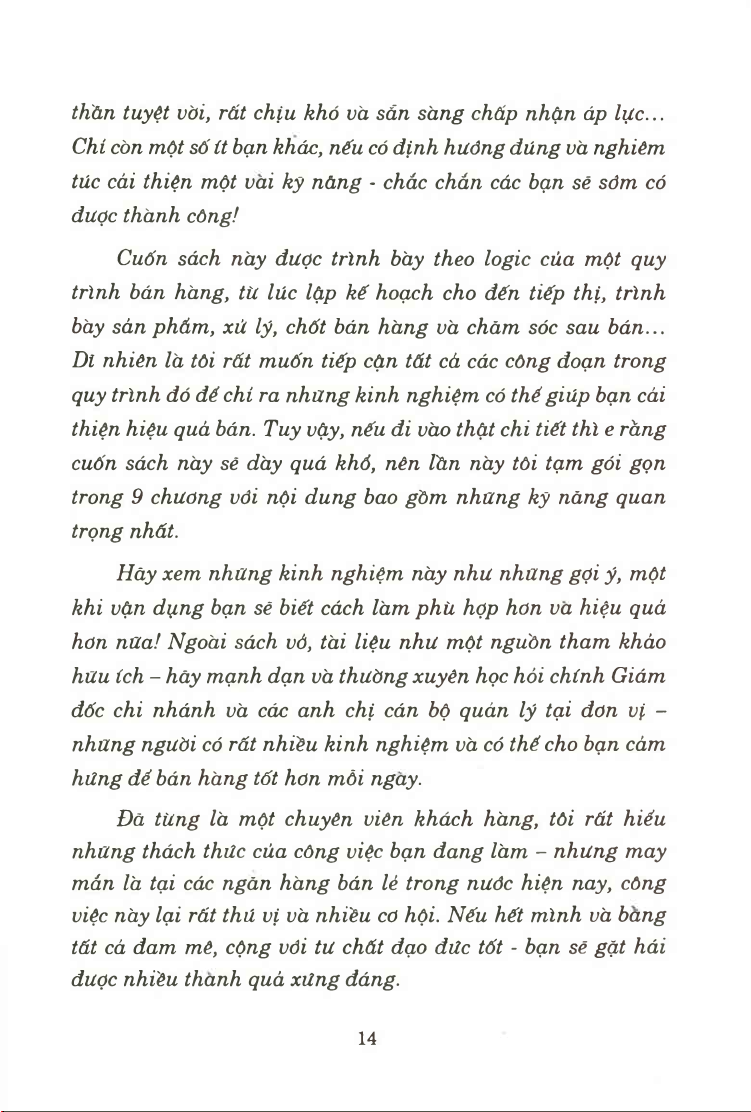 thần tuyệt vời, rất chịu khó và sẵn sàng chấp nhận áp lực... Chỉ còn một số ít bạn khác, nếu có định hướng đúng và nghiêm túc cải thiện một vài kỹ năng - chắc chắn các bạn sẽ sớm có được thành công!

Cuốn sách này được trình bày theo logic của một quy trình bán hàng, từ lúc lập kế hoạch cho đến tiếp thị, trình bày sản phẩm, xử lý, chốt bán hàng và chăm sóc sau bán... Dĩ nhiên là tôi rất muốn tiếp cận tất cả các công đoạn trong quy trình đó để chỉ ra những kinh nghiệm có thể giúp bạn cải thiện hiệu quả bán. Tuy vậy, nếu đi vào thật chi tiết thì e rằng cuốn sách này sẽ dày quá khổ, nên lần này tôi tạm gói gọn trong 9 chương với nội dung bao gồm những kỹ năng quan trọng nhất.

Hãy xem những kinh nghiệm này như những gợi ý, một khi vận dụng bạn sẽ biết cách làm phù hợp hơn và hiệu quả hơn nữa! Ngoài sách vở, tài liệu như một nguồn tham khảo hữu ích – hãy mạnh dạn và thường xuyên học hỏi chính Giám đốc chi nhánh và các anh chị cán bộ quản lý tại đơn vị – những người có rất nhiều kinh nghiệm và có thể cho bạn cảm hứng để bán hàng tốt hơn mỗi ngày.

Đã từng là một chuyên viên khách hàng, tôi rất hiểu những thách thức của công việc bạn đang làm – nhưng may mắn là tại các ngân hàng bán lẻ trong nước hiện nay, công việc này lại rất thú vị và nhiều cơ hội. Nếu hết mình và bằng tất cả đam mê, cộng với tư chất đạo đức tốt - bạn sẽ gặt hái được nhiều thành quả xứng đáng.

14